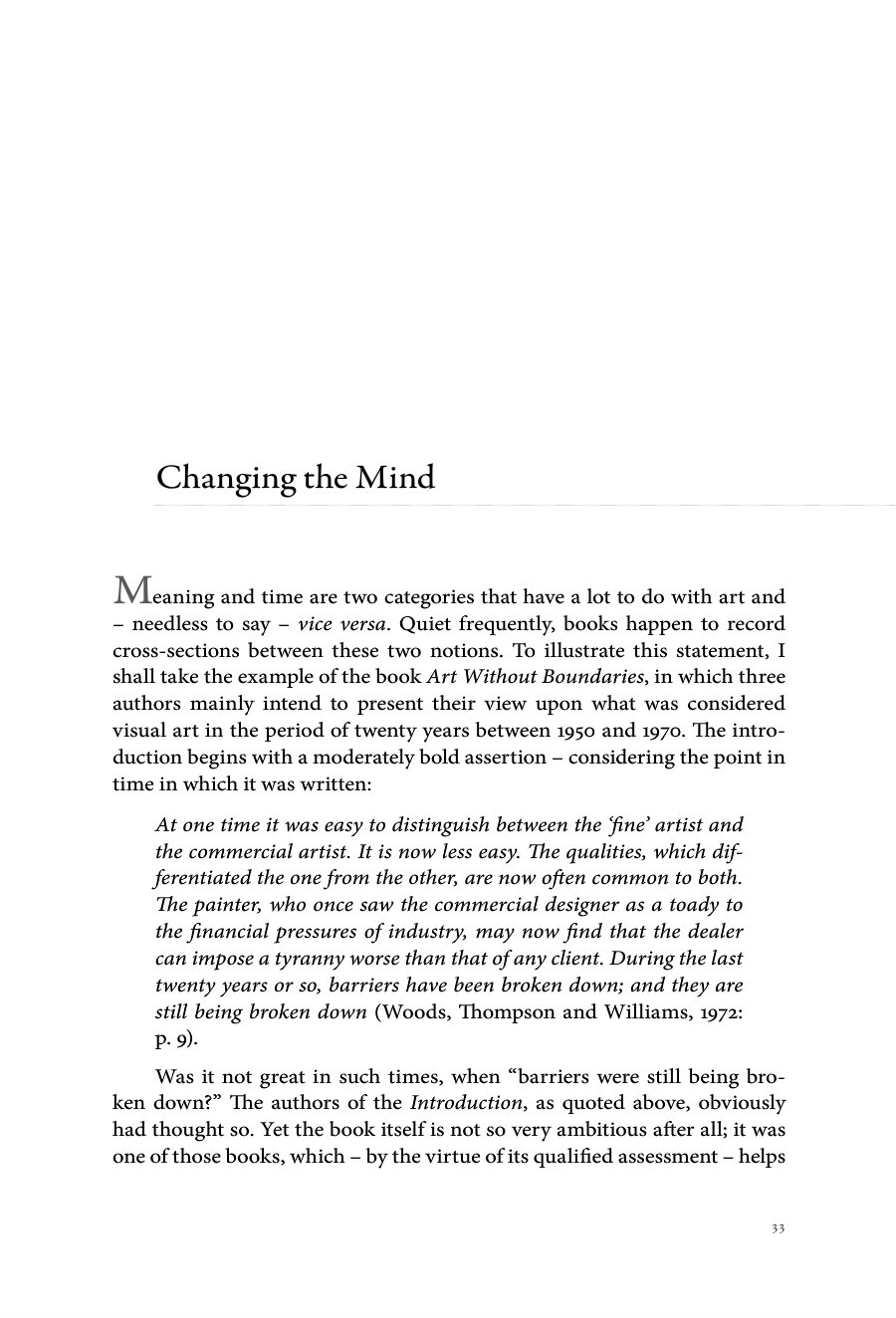 Changing the Mind

Meaning and time are two categories that have a lot to do with art and – needless to say – vice versa. Quiet frequently, books happen to record cross-sections between these two notions. To illustrate this statement, I shall take the example of the book Art Without Boundaries, in which three authors mainly intend to present their view upon what was considered visual art in the period of twenty years between 1950 and 1970. The introduction begins with a moderately bold assertion – considering the point in time in which it was written:

At one time it was easy to distinguish between the 'fine' artist and the commercial artist. It is now less easy. The qualities, which differentiated the one from the other, are now often common to both. The painter, who once saw the commercial designer as a toady to the financial pressures of industry, may now find that the dealer can impose a tyranny worse than that of any client. During the last twenty years or so, barriers have been broken down; and they are still being broken down (Woods, Thompson and Williams, 1972: p. 9).

Was it not great in such times, when "barriers were still being broken down?" The authors of the Introduction, as quoted above, obviously had thought so. Yet the book itself is not so very ambitious after all; it was one of those books, which – by the virtue of its qualified assessment – helps

33